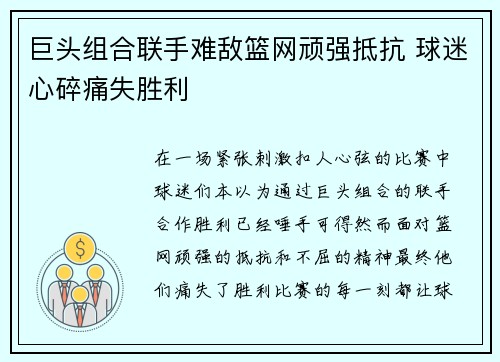 巨头组合联手难敌篮网顽强抵抗 球迷心碎痛失胜利

在一场紧张刺激扣人心弦的比赛中球迷们本以为通过巨头组合的联手合作胜利已经唾手可得然而面对篮网顽强的抵抗和不屈的精神最终他们痛失了胜利比赛的每一刻都让球

$